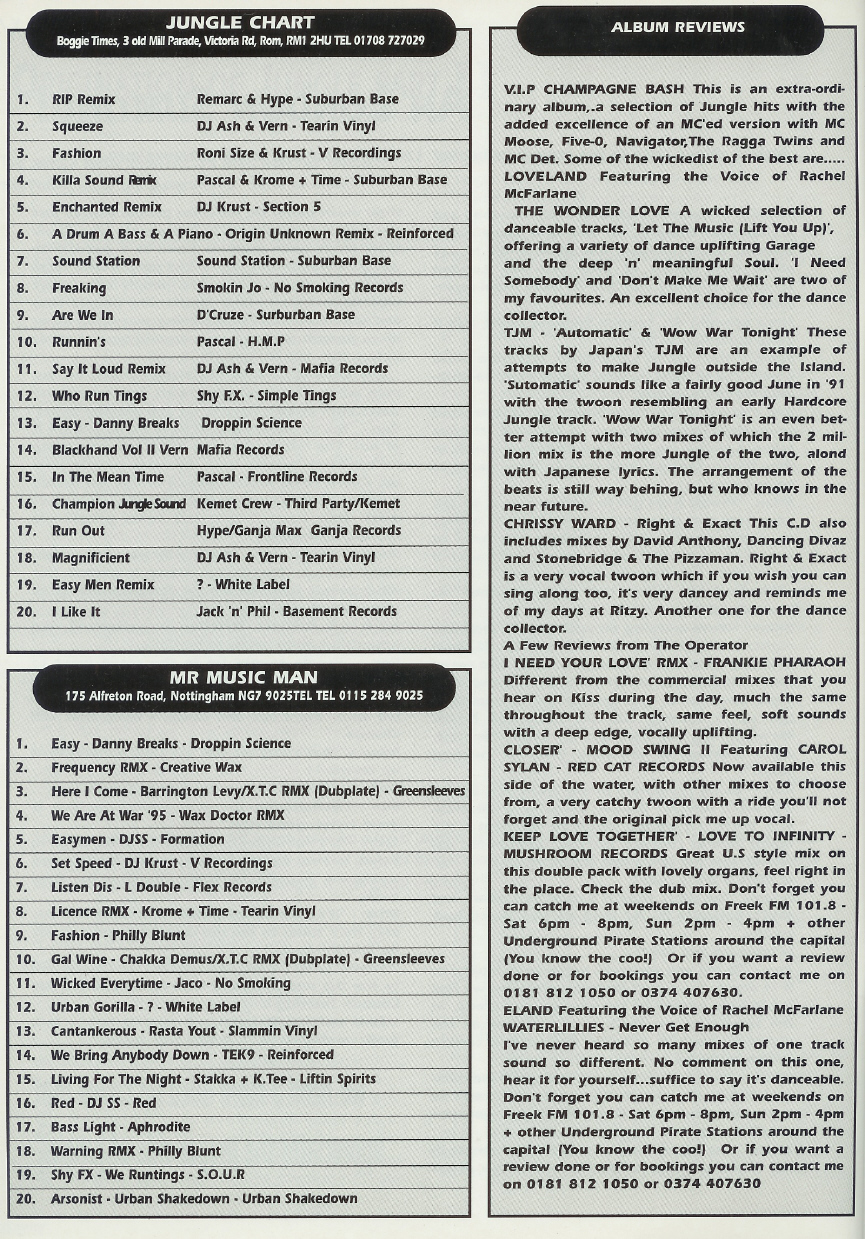 JUNGLE CHART
Boggie Times, 3 old Mill Parade, Victoria Rd, Rom, RM1 2HU TEL 01708 727029

| | | |
|---|---|---|
| 1. | RIP Remix | Remarc & Hype - Suburban Base |
| 2. | Squeeze | DJ Ash & Vern - Tearin Vinyl |
| 3. | Fashion | Roni Size & Krust - V Recordings |
| 4. | Killa Sound Remix | Pascal & Krome + Time - Suburban Base |
| 5. | Enchanted Remix | DJ Krust - Section 5 |
| 6. | A Drum A Bass & A Piano - Origin Unknown Remix - Reinforced | |
| 7. | Sound Station | Sound Station - Suburban Base |
| 8. | Freaking | Smokin Jo - No Smoking Records |
| 9. | Are We In | D'Cruze - Surburban Base |
| 10. | Runnin's | Pascal - H.M.P |
| 11. | Say It Loud Remix | DJ Ash & Vern - Mafia Records |
| 12. | Who Run Tings | Shy F.X. - Simple Tings |
| 13. | Easy - Danny Breaks | Droppin Science |
| 14. | Blackhand Vol II Vern | Mafia Records |
| 15. | In The Mean Time | Pascal - Frontline Records |
| 16. | Champion Jungle Sound | Kemet Crew - Third Party/Kemet |
| 17. | Run Out | Hype/Ganja Max Ganja Records |
| 18. | Magnificient | DJ Ash & Vern - Tearin Vinyl |
| 19. | Easy Men Remix | ? - White Label |
| 20. | I Like It | Jack 'n' Phil - Basement Records |

MR MUSIC MAN
175 Alfreton Road, Nottingham NG7 9025TEL TEL 0115 284 9025

| | |
|---|---|
| 1. | Easy - Danny Breaks - Droppin Science |
| 2. | Frequency RMX - Creative Wax |
| 3. | Here I Come - Barrington Levy/X.T.C RMX (Dubplate) - Greensleeves |
| 4. | We Are At War '95 - Wax Doctor RMX |
| 5. | Easymen - DJSS - Formation |
| 6. | Set Speed - DJ Krust - V Recordings |
| 7. | Listen Dis - L Double - Flex Records |
| 8. | Licence RMX - Krome + Time - Tearin Vinyl |
| 9. | Fashion - Philly Blunt |
| 10. | Gal Wine - Chakka Demus/X.T.C RMX (Dubplate) - Greensleeves |
| 11. | Wicked Everytime - Jaco - No Smoking |
| 12. | Urban Gorilla - ? - White Label |
| 13. | Cantankerous - Rasta Yout - Slammin Vinyl |
| 14. | We Bring Anybody Down - TEK9 - Reinforced |
| 15. | Living For The Night - Stakka + K.Tee - Liftin Spirits |
| 16. | Red - DJ SS - Red |
| 17. | Bass Light - Aphrodite |
| 18. | Warning RMX - Philly Blunt |
| 19. | Shy FX - We Runtings - S.O.U.R |
| 20. | Arsonist - Urban Shakedown - Urban Shakedown |

ALBUM REVIEWS

V.I.P CHAMPAGNE BASH This is an extra-ordinary album,.a selection of Jungle hits with the added excellence of an MC'ed version with MC Moose, Five-0, Navigator,The Ragga Twins and MC Det. Some of the wickedist of the best are.....
LOVELAND Featuring the Voice of Rachel McFarlane
THE WONDER LOVE A wicked selection of danceable tracks, 'Let The Music (Lift You Up)', offering a variety of dance uplifting Garage and the deep 'n' meaningful Soul. 'I Need Somebody' and 'Don't Make Me Wait' are two of my favourites. An excellent choice for the dance collector.
TJM - 'Automatic' & 'Wow War Tonight' These tracks by Japan's TJM are an example of attempts to make Jungle outside the Island. 'Sutomatic' sounds like a fairly good June in '91 with the twoon resembling an early Hardcore Jungle track. 'Wow War Tonight' is an even better attempt with two mixes of which the 2 million mix is the more Jungle of the two, alond with Japanese lyrics. The arrangement of the beats is still way behing, but who knows in the near future.
CHRISSY WARD - Right & Exact This C.D also includes mixes by David Anthony, Dancing Divaz and Stonebridge & The Pizzaman. Right & Exact is a very vocal twoon which if you wish you can sing along too, it's very dancey and reminds me of my days at Ritzy. Another one for the dance collector.
A Few Reviews from The Operator
I NEED YOUR LOVE' RMX - FRANKIE PHARAOH Different from the commercial mixes that you hear on Kiss during the day, much the same throughout the track, same feel, soft sounds with a deep edge, vocally uplifting.
CLOSER' - MOOD SWING II Featuring CAROL SYLAN - RED CAT RECORDS Now available this side of the water, with other mixes to choose from, a very catchy twoon with a ride you'll not forget and the original pick me up vocal.
KEEP LOVE TOGETHER' - LOVE TO INFINITY - MUSHROOM RECORDS Great U.S style mix on this double pack with lovely organs, feel right in the place. Check the dub mix. Don't forget you can catch me at weekends on Freek FM 101.8 - Sat 6pm - 8pm, Sun 2pm - 4pm + other Underground Pirate Stations around the capital (You know the coo!) Or if you want a review done or for bookings you can contact me on 0181 812 1050 or 0374 407630.
ELAND Featuring the Voice of Rachel McFarlane
WATERLILLIES - Never Get Enough
I've never heard so many mixes of one track sound so different. No comment on this one, hear it for yourself...suffice to say it's danceable. Don't forget you can catch me at weekends on Freek FM 101.8 - Sat 6pm - 8pm, Sun 2pm - 4pm + other Underground Pirate Stations around the capital (You know the coo!) Or if you want a review done or for bookings you can contact me on 0181 812 1050 or 0374 407630